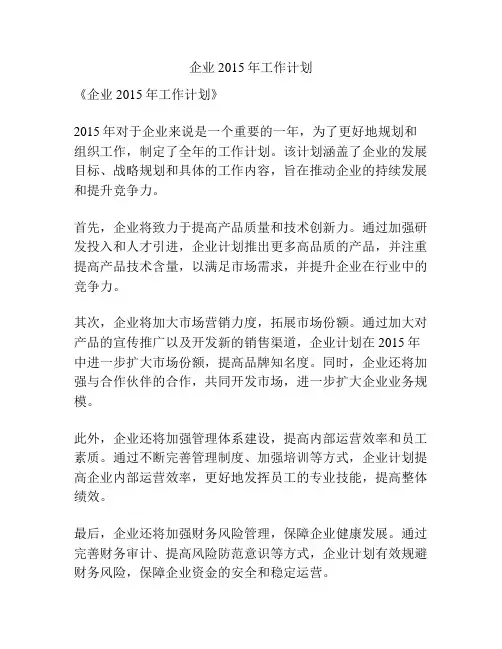 企业 2015 年工作计划

《企业 2015 年工作计划》

2015 年对于企业来说是一个重要的一年，为了更好地规划和组织工作，制定了全年的工作计划。该计划涵盖了企业的发展目标、战略规划和具体的工作内容，旨在推动企业的持续发展和提升竞争力。

首先，企业将致力于提高产品质量和技术创新力。通过加强研发投入和人才引进，企业计划推出更多高品质的产品，并注重提高产品技术含量，以满足市场需求，并提升企业在行业中的竞争力。

其次，企业将加大市场营销力度，拓展市场份额。通过加大对产品的宣传推广以及开发新的销售渠道，企业计划在 2015 年中进一步扩大市场份额，提高品牌知名度。同时，企业还将加强与合作伙伴的合作，共同开发市场，进一步扩大企业业务规模。

此外，企业还将加强管理体系建设，提高内部运营效率和员工素质。通过不断完善管理制度、加强培训等方式，企业计划提高企业内部运营效率，更好地发挥员工的专业技能，提高整体绩效。

最后，企业还将加强财务风险管理，保障企业健康发展。通过完善财务审计、提高风险防范意识等方式，企业计划有效规避财务风险，保障企业资金的安全和稳定运营。